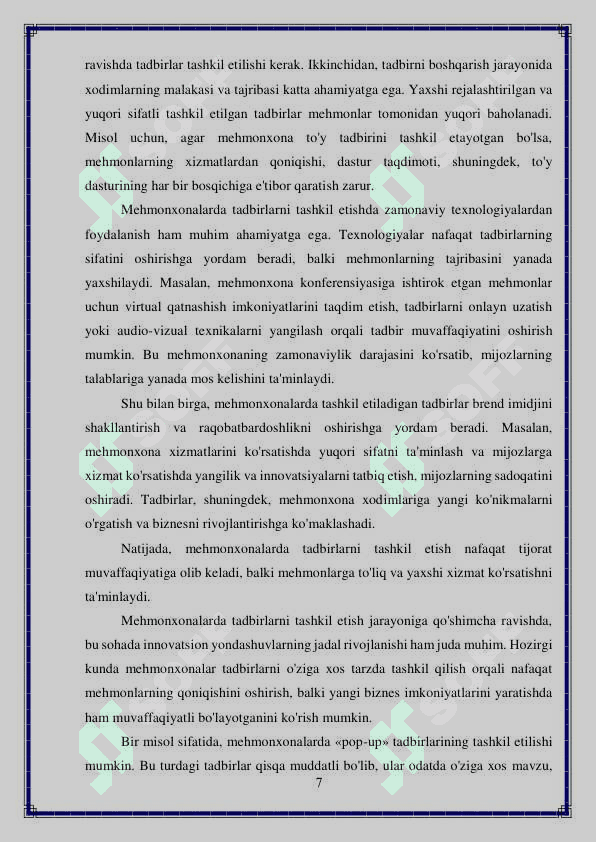 ravishda tadbirlar tashkil etilishi kerak. Ikkinchidan, tadbirni boshqarish jarayonida xodimlarning malakasi va tajribasi katta ahamiyatga ega. Yaxshi rejalashtirilgan va yuqori sifatli tashkil etilgan tadbirlar mehmonlar tomonidan yuqori baholanadi. Misol uchun, agar mehmonxona to'y tadbirini tashkil etayotgan bo'lsa, mehmonlarning xizmatlardan qoniqishi, dastur taqdimoti, shuningdek, to'y dasturining har bir bosqichiga e'tibor qaratish zarur.

Mehmonxonalarda tadbirlarni tashkil etishda zamonaviy texnologiyalardan foydalanish ham muhim ahamiyatga ega. Texnologiyalar nafaqat tadbirlarning sifatini oshirishga yordam beradi, balki mehmonlarning tajribasini yanada yaxshilaydi. Masalan, mehmonxona konferensiyasiga ishtirok etgan mehmonlar uchun virtual qatnashish imkoniyatlarini taqdim etish, tadbirlarni onlayn uzatish yoki audio-vizual texnikalarni yangilash orqali tadbir muvaffaqiyatini oshirish mumkin. Bu mehmonxonaning zamonaviylik darajasini ko'rsatib, mijozlarning talablariga yanada mos kelishini ta'minlaydi.

Shu bilan birga, mehmonxonalarda tashkil etiladigan tadbirlar brend imidjini shakllantirish va raqobatbardoshlikni oshirishga yordam beradi. Masalan, mehmonxona xizmatlarini ko'rsatishda yuqori sifatni ta'minlash va mijozlarga xizmat ko'rsatishda yangilik va innovatsiyalarni tatbiq etish, mijozlarning sadoqatini oshiradi. Tadbirlar, shuningdek, mehmonxona xodimlariga yangi ko'nikmalarni o'rgatish va biznesni rivojlantirishga ko'maklashadi.

Natijada, mehmonxonalarda tadbirlarni tashkil etish nafaqat tijorat muvaffaqiyatiga olib keladi, balki mehmonlarga to'liq va yaxshi xizmat ko'rsatishni ta'minlaydi.

Mehmonxonalarda tadbirlarni tashkil etish jarayoniga qo'shimcha ravishda, bu sohada innovatsion yondashuvlarning jadal rivojlanishi ham juda muhim. Hozirgi kunda mehmonxonalar tadbirlarni o'ziga xos tarzda tashkil qilish orqali nafaqat mehmonlarning qoniqishini oshirish, balki yangi biznes imkoniyatlarini yaratishda ham muvaffaqiyatli bo'layotganini ko'rish mumkin.

Bir misol sifatida, mehmonxonalarda «pop-up» tadbirlarining tashkil etilishi mumkin. Bu turdagi tadbirlar qisqa muddatli bo'lib, ular odatda o'ziga xos mavzu,

7